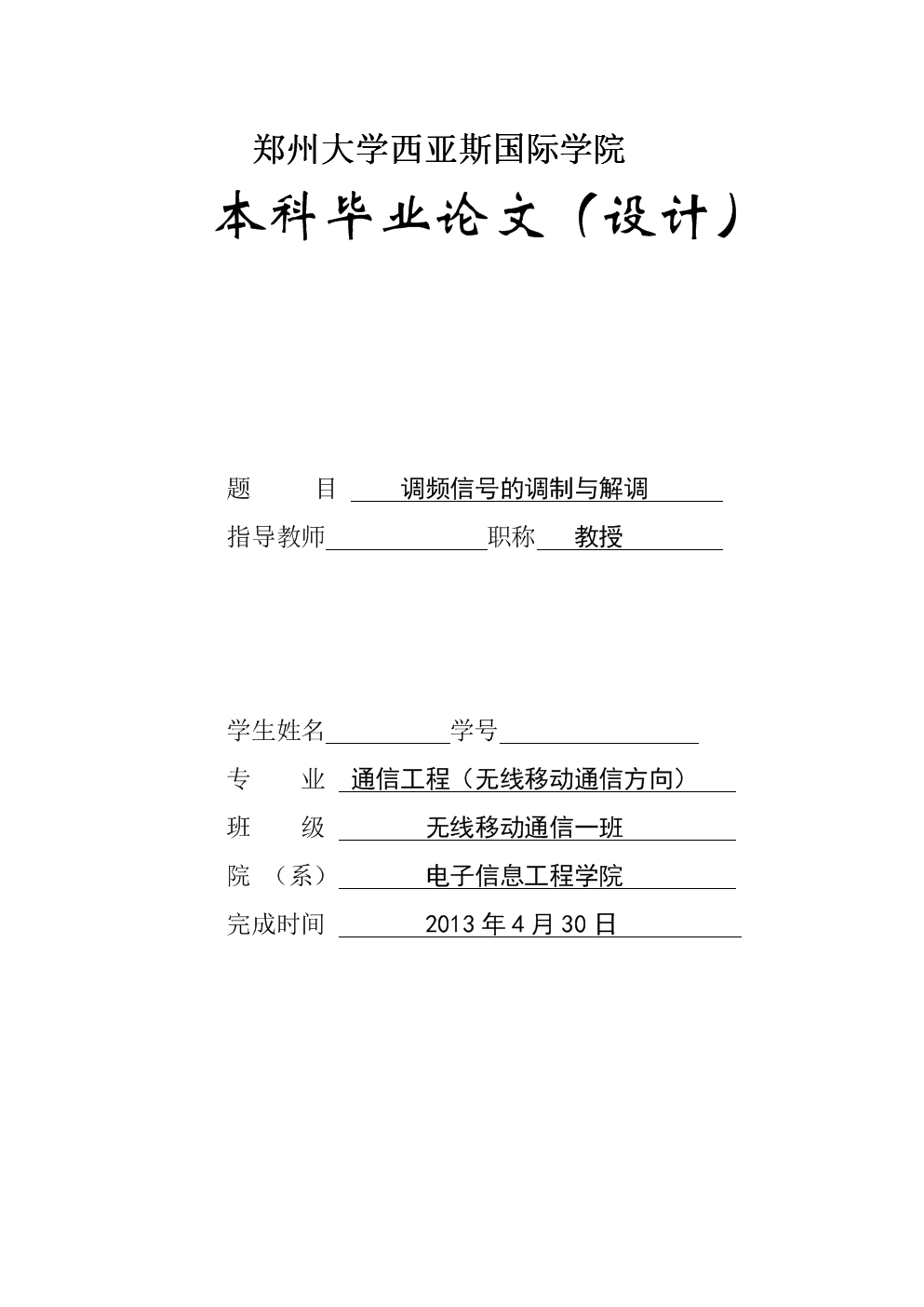 郑州大学西亚斯国际学院

本科毕业论文（设计）

题　　目　调频信号的调制与解调

指导教师　　　　　职称　教授

学生姓名　　　　　学号

专　　业　通信工程（无线移动通信方向）

班　　级　无线移动通信一班

院　（系）　电子信息工程学院

完成时间　2013 年 4 月 30 日